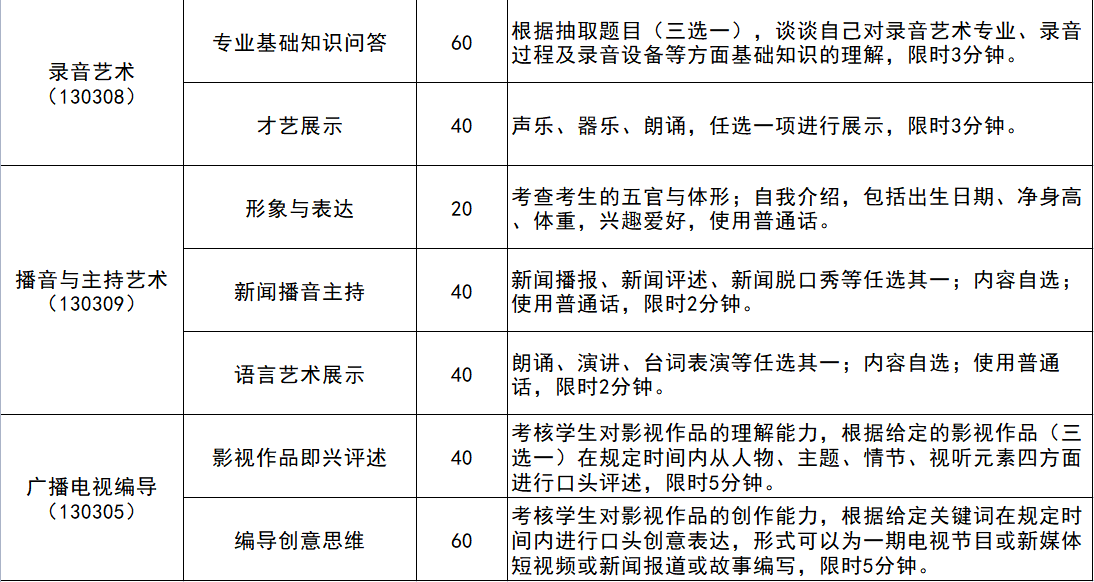 | 录音艺术（130308） | 专业基础知识问答 | 60 | 根据抽取题目（三选一），谈谈自己对录音艺术专业、录音过程及录音设备等方面基础知识的理解，限时3分钟。 |
|---|---|---|---|
|  | 才艺展示 | 40 | 声乐、器乐、朗诵，任选一项进行展示，限时3分钟。 |
| 播音与主持艺术（130309） | 形象与表达 | 20 | 考查考生的五官与体形；自我介绍，包括出生日期、净身高、体重，兴趣爱好，使用普通话。 |
|  | 新闻播音主持 | 40 | 新闻播报、新闻评述、新闻脱口秀等任选其一；内容自选；使用普通话，限时2分钟。 |
|  | 语言艺术展示 | 40 | 朗诵、演讲、台词表演等任选其一；内容自选；使用普通话，限时2分钟。 |
| 广播电视编导（130305） | 影视作品即兴评述 | 40 | 考核学生对影视作品的理解能力，根据给定的影视作品（三选一）在规定时间内从人物、主题、情节、视听元素四方面进行口头评述，限时5分钟。 |
|  | 编导创意思维 | 60 | 考核学生对影视作品的创作能力，根据给定关键词在规定时间内进行口头创意表达，形式可以为一期电视节目或新媒体短视频或新闻报道或故事编写，限时5分钟。 |